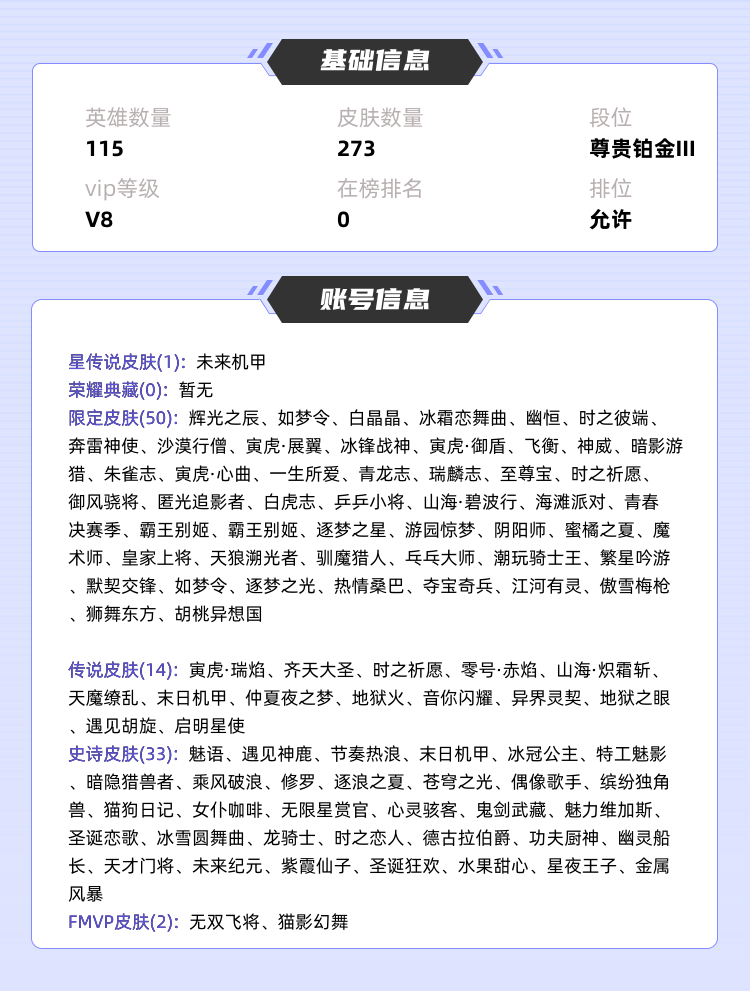 基础信息

英雄数量
115

皮肤数量
273

段位
尊贵铂金III

vip等级
V8

在榜排名
0

排位
允许

账号信息

星传说皮肤(1): 未来机甲
荣耀典藏(0): 暂无
限定皮肤(50): 辉光之辰、如梦令、白晶晶、冰霜恋舞曲、幽恒、时之彼端、奔雷神使、沙漠行僧、寅虎·展翼、冰锋战神、寅虎·御盾、飞衡、神威、暗影游猎、朱雀志、寅虎·心曲、一生所爱、青龙志、瑞麟志、至尊宝、时之祈愿、御风骁将、匿光追影者、白虎志、乒乒小将、山海·碧波行、海滩派对、青春决赛季、霸王别姬、霸王别姬、逐梦之星、游园惊梦、阴阳师、蜜橘之夏、魔术师、皇家上将、天狼溯光者、驯魔猎人、乓乓大师、潮玩骑士王、繁星吟游、默契交锋、如梦令、逐梦之光、热情桑巴、夺宝奇兵、江河有灵、傲雪梅枪、狮舞东方、胡桃异想国

传说皮肤(14): 寅虎·瑞焰、齐天大圣、时之祈愿、零号·赤焰、山海·炽霜斩、天魔缭乱、末日机甲、仲夏夜之梦、地狱火、音你闪耀、异界灵契、地狱之眼、遇见胡旋、启明星使
史诗皮肤(33): 魅语、遇见神鹿、节奏热浪、末日机甲、冰冠公主、特工魅影、暗隐猎兽者、乘风破浪、修罗、逐浪之夏、苍穹之光、偶像歌手、缤纷独角兽、猫狗日记、女仆咖啡、无限星赏官、心灵骇客、鬼剑武藏、魅力维加斯、圣诞恋歌、冰雪圆舞曲、龙骑士、时之恋人、德古拉伯爵、功夫厨神、幽灵船长、天才门将、未来纪元、紫霞仙子、圣诞狂欢、水果甜心、星夜王子、金属风暴
FMVP皮肤(2): 无双飞将、猫影幻舞